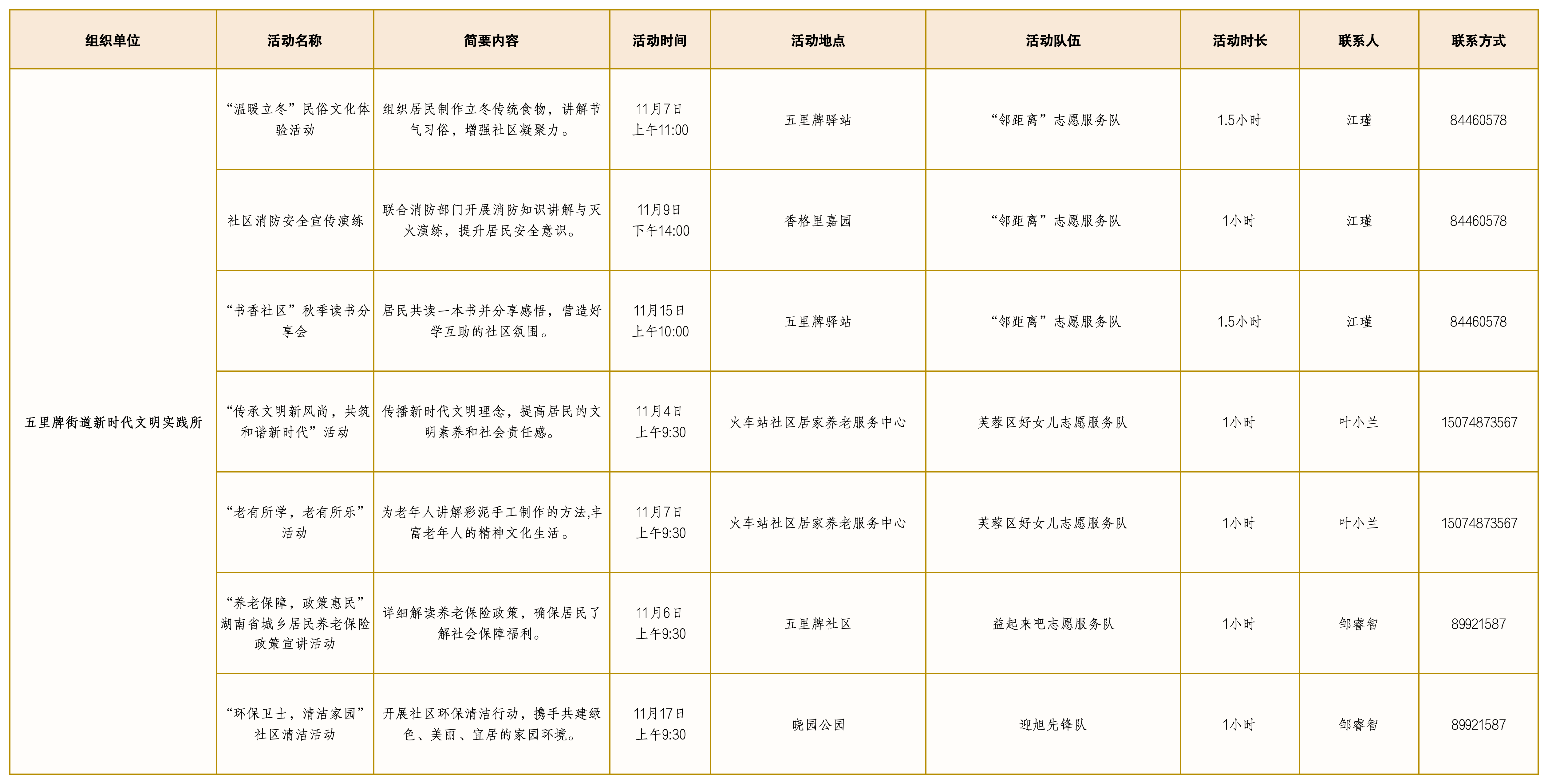 | 组织单位 | 活动名称 | 简要内容 | 活动时间 | 活动地点 | 活动队伍 | 活动时长 | 联系人 | 联系方式 |
|---|---|---|---|---|---|---|---|---|
| 五里牌街道新时代文明实践所 | “温暖立冬”民俗文化体验活动 | 组织居民制作立冬传统食物，讲解节气习俗，增强社区凝聚力。 | 11月7日 上午11:00 | 五里牌驿站 | “邻距离”志愿服务队 | 1.5小时 | 江瑾 | 84460578 |
| | 社区消防安全宣传演练 | 联合消防部门开展消防知识讲解与灭火演练，提升居民安全意识。 | 11月9日 下午14:00 | 香格里嘉园 | “邻距离”志愿服务队 | 1小时 | 江瑾 | 84460578 |
| | “书香社区”秋季读书分享会 | 居民共读一本书并分享感悟，营造好学互助的社区氛围。 | 11月15日 上午10:00 | 五里牌驿站 | “邻距离”志愿服务队 | 1.5小时 | 江瑾 | 84460578 |
| | “传承文明新风尚，共筑和谐新时代”活动 | 传播新时代文明理念，提高居民的文明素养和社会责任感。 | 11月4日 上午9:30 | 火车站社区居家养老服务中心 | 芙蓉区好女儿志愿服务队 | 1小时 | 叶小兰 | 15074873567 |
| | “老有所学，老有所乐”活动 | 为老年人讲解彩泥手工制作的方法,丰富老年人的精神文化生活。 | 11月7日 上午9:30 | 火车站社区居家养老服务中心 | 芙蓉区好女儿志愿服务队 | 1小时 | 叶小兰 | 15074873567 |
| | “养老保障，政策惠民”湖南省城乡居民养老保险政策宣讲活动 | 详细解读养老保险政策，确保居民了解社会保障福利。 | 11月6日 上午9:30 | 五里牌社区 | 益起来吧志愿服务队 | 1小时 | 邹睿智 | 89921587 |
| | “环保卫士，清洁家园”社区清洁活动 | 开展社区环保清洁行动，携手共建绿色、美丽、宜居的家园环境。 | 11月17日 上午9:30 | 晓园公园 | 迎旭先锋队 | 1小时 | 邹睿智 | 89921587 |